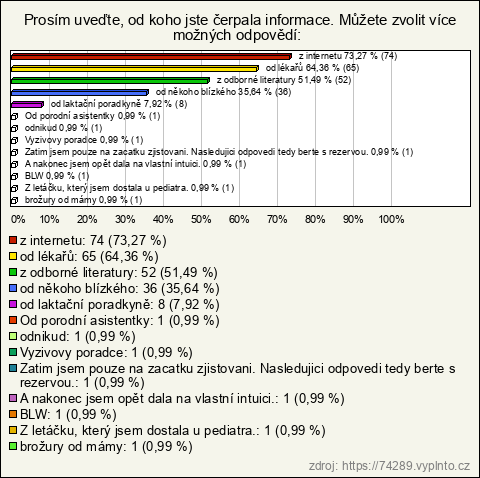 Prosím uveďte, od koho jste čerpala informace. Můžete zvolit více možných odpovědí:

z internetu 73,27 % (74)
od lékařů 64,36 % (65)
z odborné literatury 51,49 % (52)
od někoho blízkého 35,64 % (36)
od laktační poradkyně 7,92 % (8)
Od porodní asistentky 0,99 % (1)
odnikud 0,99 % (1)
Vyzivovy poradce 0,99 % (1)
Zatim jsem pouze na zacatku zjistovani. Nasledujici odpovedi tedy berte s rezervou. 0,99 % (1)
A nakonec jsem opět dala na vlastní intuici. 0,99 % (1)
BLW 0,99 % (1)
Z letáčku, který jsem dostala u pediatra. 0,99 % (1)
brožury od mámy 0,99 % (1)

0% 10% 20% 30% 40% 50% 60% 70% 80% 90% 100%

z internetu: 74 (73,27 %)
od lékařů: 65 (64,36 %)
z odborné literatury: 52 (51,49 %)
od někoho blízkého: 36 (35,64 %)
od laktační poradkyně: 8 (7,92 %)
Od porodní asistentky: 1 (0,99 %)
odnikud: 1 (0,99 %)
Vyzivovy poradce: 1 (0,99 %)
Zatim jsem pouze na zacatku zjistovani. Nasledujici odpovedi tedy berte s rezervou.: 1 (0,99 %)
A nakonec jsem opět dala na vlastní intuici.: 1 (0,99 %)
BLW: 1 (0,99 %)
Z letáčku, který jsem dostala u pediatra.: 1 (0,99 %)
brožury od mámy: 1 (0,99 %)

zdroj: https://74289.vyplnto.cz